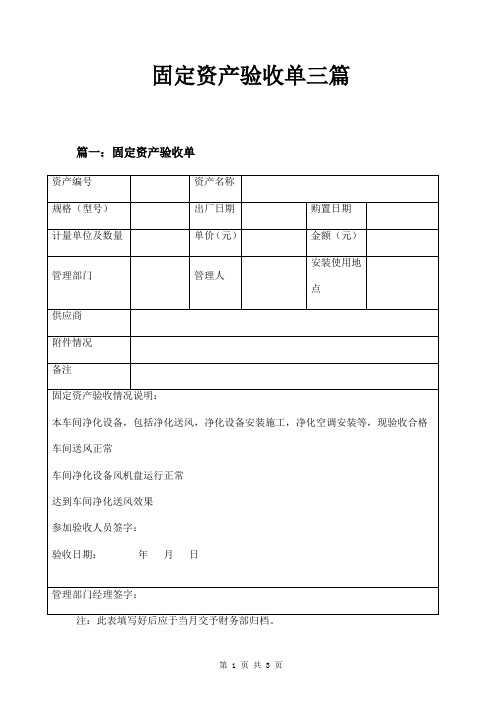 固定资产验收单三篇

篇一：固定资产验收单

| 资产编号 | | 资产名称 | | | |
|---|---|---|---|---|---|
| 规格（型号） | | 出厂日期 | | 购置日期 | |
| 计量单位及数量 | | 单价（元） | | 金额（元） | |
| 管理部门 | | 管理人 | | 安装使用地点 | |
| 供应商 | | | | | |
| 附件情况 | | | | | |
| 备注 | | | | | |

固定资产验收情况说明：

本车间净化设备，包括净化送风，净化设备安装施工，净化空调安装等，现验收合格

车间送风正常

车间净化设备风机盘运行正常

达到车间净化送风效果

参加验收人员签字：

验收日期：　　年　月　日

管理部门经理签字：

注：此表填写好后应于当月交予财务部归档。

第 1 页 共 3 页